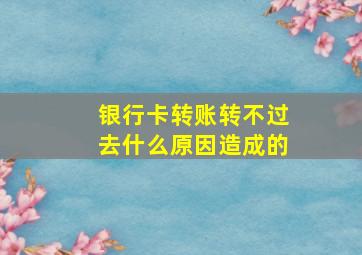 银行卡转账转不过去什么原因造成的